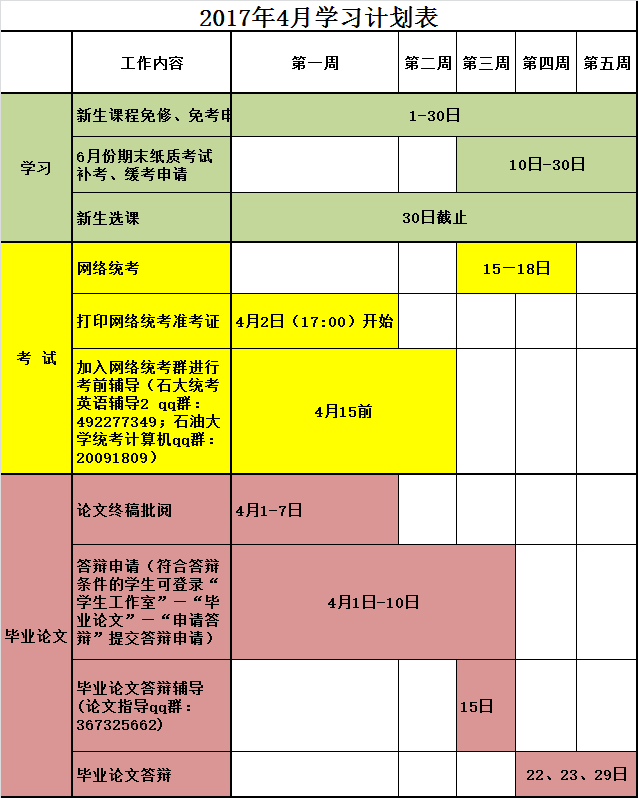 2017年4月学习计划表

| | 工作内容 | 第一周 | 第二周 | 第三周 | 第四周 | 第五周 |
|---|---|---|---|---|---|---|
| 学习 | 新生课程免修、免考申 | 1-30日 | | | | |
| | 6月份期末纸质考试补考、缓考申请 | | | 10日-30日 | | |
| | 新生选课 | 30日截止 | | | | |
| 考 试 | 网络统考 | | | 15－18日 | | |
| | 打印网络统考准考证 | 4月2日（17:00）开始 | | | | |
| | 加入网络统考群进行考前辅导（石大统考英语辅导2 qq群：492277349；石油大学统考计算机qq群：20091809） | 4月15前 | | | | |
| 毕业论文 | 论文终稿批阅 | 4月1-7日 | | | | |
| | 答辩申请（符合答辩条件的学生可登录“学生工作室”－“毕业论文”－“申请答辩”提交答辩申请） | 4月1日-10日 | | | | |
| | 毕业论文答辩辅导（论文指导qq群：367325662） | | | 15日 | | |
| | 毕业论文答辩 | | | | 22、23、29日 | |